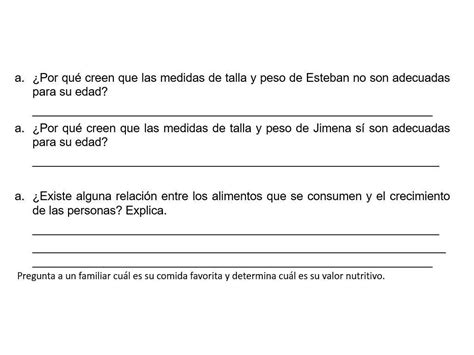 a. ¿Por qué creen que las medidas de talla y peso de Esteban no son adecuadas para su edad?

a. ¿Por qué creen que las medidas de talla y peso de Jimena sí son adecuadas para su edad?

a. ¿Existe alguna relación entre los alimentos que se consumen y el crecimiento de las personas? Explica.

Pregunta a un familiar cuál es su comida favorita y determina cuál es su valor nutritivo.